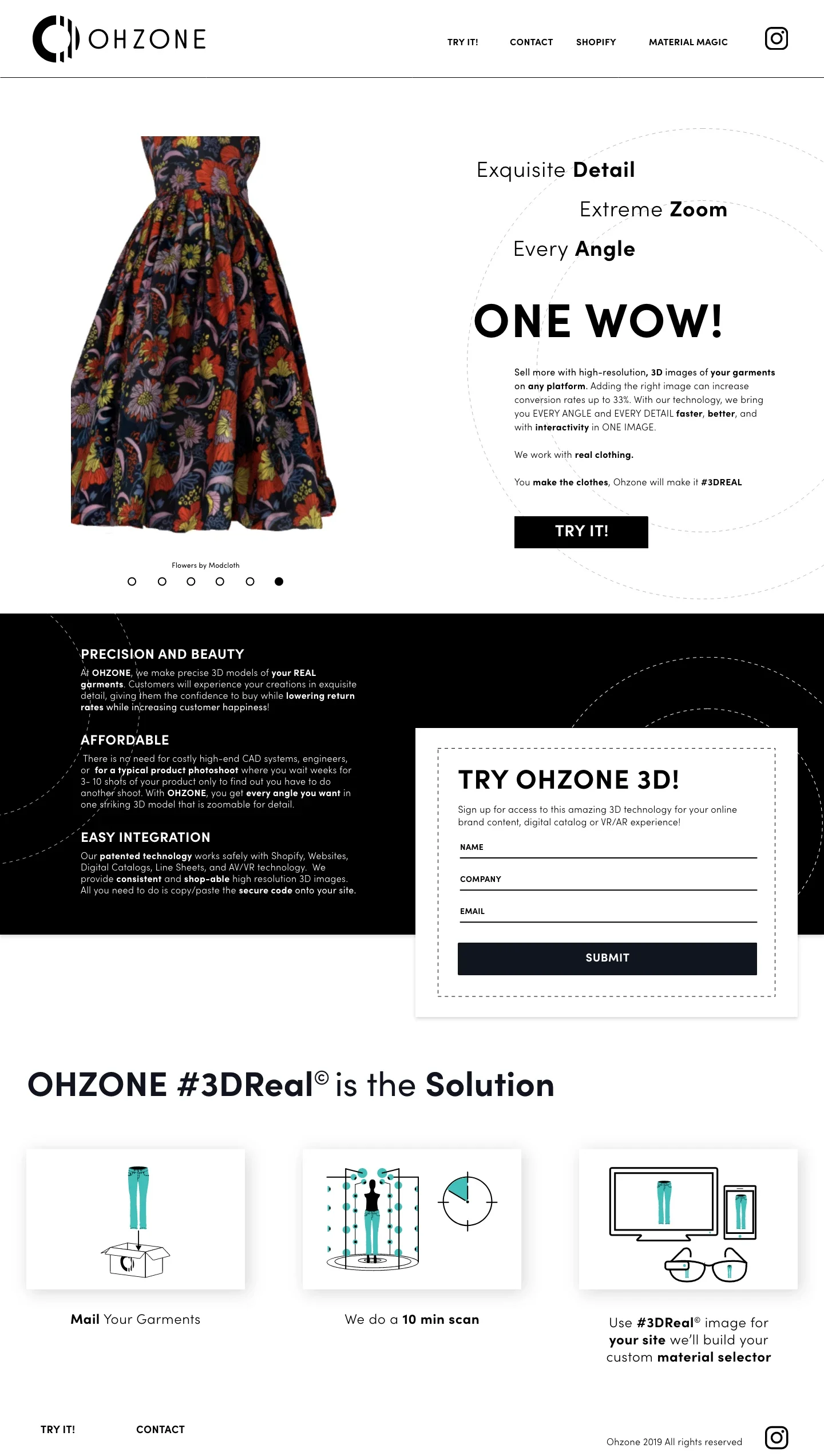 OHZONE

TRY IT! CONTACT SHOPIFY MATERIAL MAGIC

Exquisite Detail

Extreme Zoom

Every Angle

ONE WOW!

Sell more with high-resolution, 3D images of your garments on any platform. Adding the right image can increase conversion rates up to 33%. With our technology, we bring you EVERY ANGLE and EVERY DETAIL faster, better, and with interactivity in ONE IMAGE.

We work with real clothing.

You make the clothes, Ohzone will make it #3DREAL

TRY IT!

Flowers by Modcloth

PRECISION AND BEAUTY

At OHZONE, we make precise 3D models of your REAL garments. Customers will experience your creations in exquisite detail, giving them the confidence to buy while lowering return rates while increasing customer happiness!

AFFORDABLE

There is no need for costly high-end CAD systems, engineers, or for a typical product photoshoot where you wait weeks for 3- 10 shots of your product only to find out you have to do another shoot. With OHZONE, you get every angle you want in one striking 3D model that is zoomable for detail.

EASY INTEGRATION

Our patented technology works safely with Shopify, Websites, Digital Catalogs, Line Sheets, and AV/VR technology. We provide consistent and shop-able high resolution 3D images. All you need to do is copy/paste the secure code onto your site.

TRY OHZONE 3D!

Sign up for access to this amazing 3D technology for your online brand content, digital catalog or VR/AR experience!

NAME

COMPANY

EMAIL

SUBMIT

OHZONE #3DReal© is the Solution

Mail Your Garments

We do a 10 min scan

Use #3DReal© image for your site we'll build your custom material selector

TRY IT! CONTACT

Ohzone 2019 All rights reserved